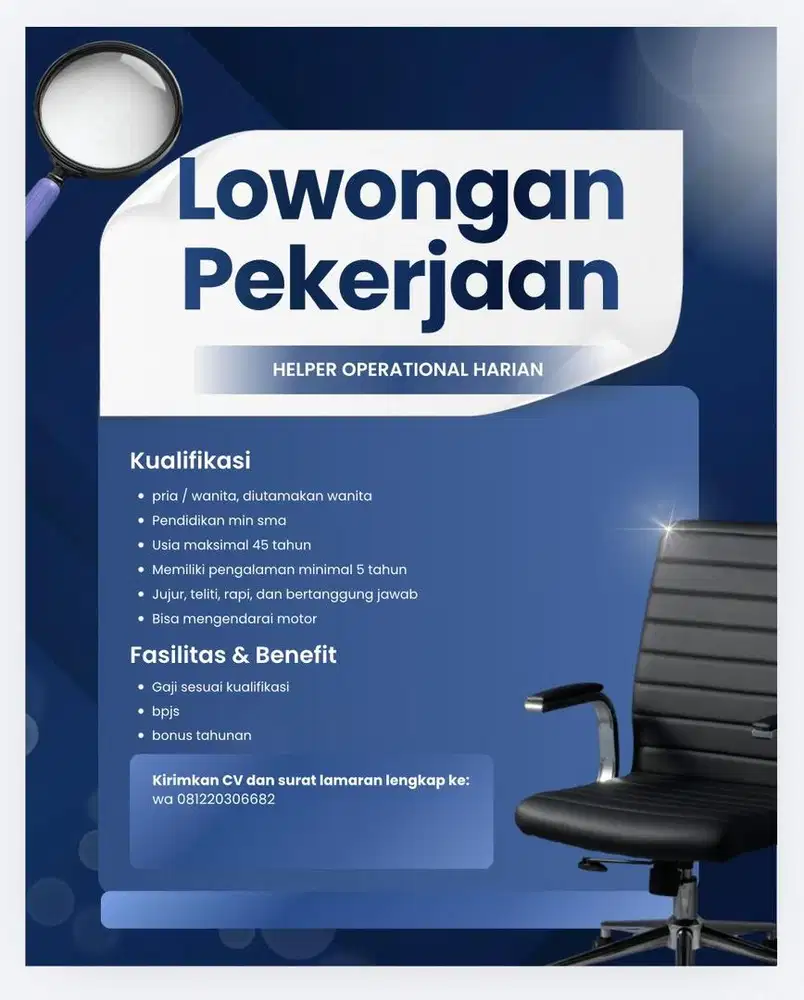 Lowongan Pekerjaan

HELPER OPERATIONAL HARIAN

Kualifikasi

- pria / wanita, diutamakan wanita
- Pendidikan min sma
- Usia maksimal 45 tahun
- Memiliki pengalaman minimal 5 tahun
- Jujur, teliti, rapi, dan bertanggung jawab
- Bisa mengendarai motor

Fasilitas & Benefit

- Gaji sesuai kualifikasi
- bpjs
- bonus tahunan

Kirimkan CV dan surat lamaran lengkap ke:
wa 081220306682